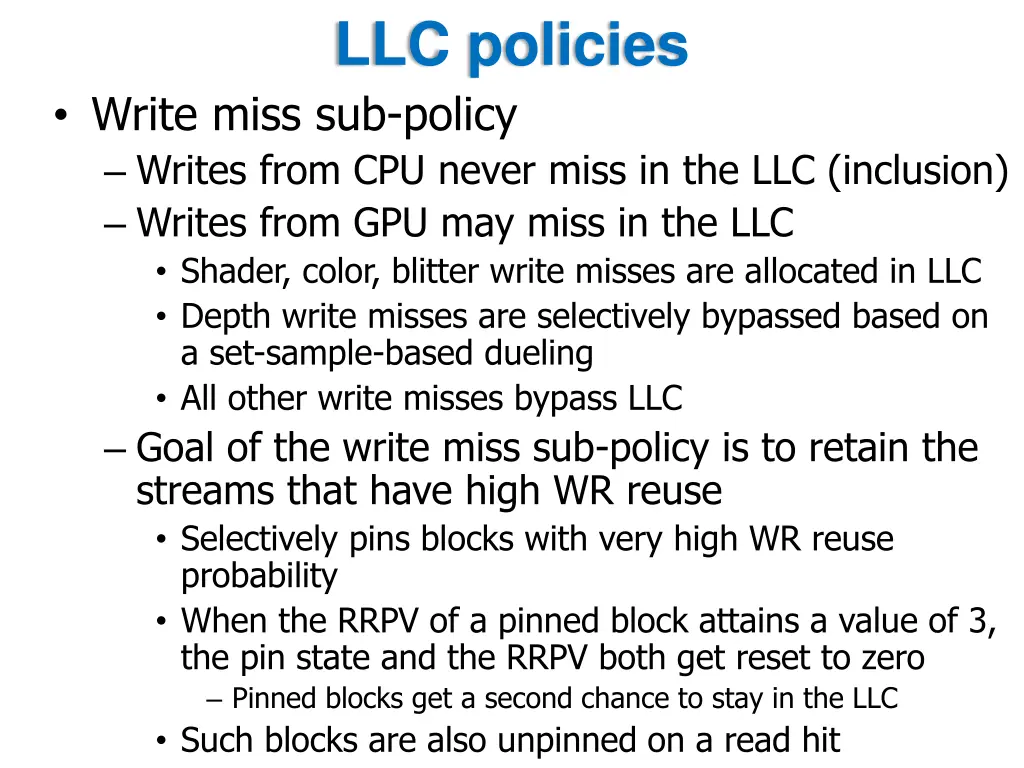 LLC policies

• Write miss sub-policy

– Writes from CPU never miss in the LLC (inclusion)

– Writes from GPU may miss in the LLC

• Shader, color, blitter write misses are allocated in LLC

• Depth write misses are selectively bypassed based on a set-sample-based dueling

• All other write misses bypass LLC

– Goal of the write miss sub-policy is to retain the streams that have high WR reuse

• Selectively pins blocks with very high WR reuse probability

• When the RRPV of a pinned block attains a value of 3, the pin state and the RRPV both get reset to zero

– Pinned blocks get a second chance to stay in the LLC

• Such blocks are also unpinned on a read hit